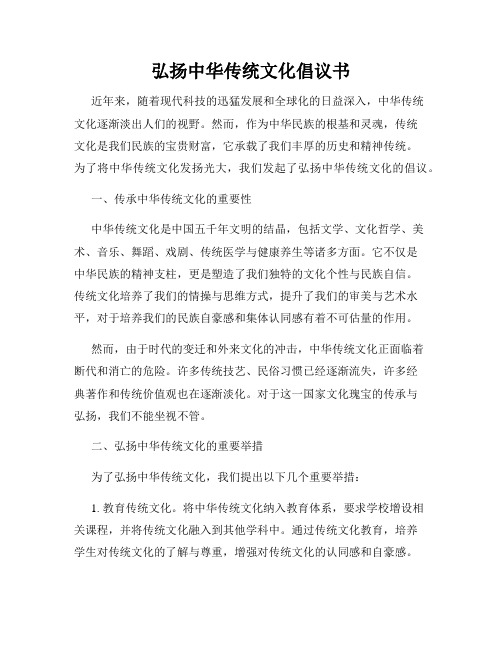 弘扬中华传统文化倡议书

近年来，随着现代科技的迅猛发展和全球化的日益深入，中华传统文化逐渐淡出人们的视野。然而，作为中华民族的根基和灵魂，传统文化是我们民族的宝贵财富，它承载了我们丰厚的历史和精神传统。为了将中华传统文化发扬光大，我们发起了弘扬中华传统文化的倡议。

一、传承中华传统文化的重要性

中华传统文化是中国五千年文明的结晶，包括文学、文化哲学、美术、音乐、舞蹈、戏剧、传统医学与健康养生等诸多方面。它不仅是中华民族的精神支柱，更是塑造了我们独特的文化个性与民族自信。传统文化培养了我们的情操与思维方式，提升了我们的审美与艺术水平，对于培养我们的民族自豪感和集体认同感有着不可估量的作用。

然而，由于时代的变迁和外来文化的冲击，中华传统文化正面临着断代和消亡的危险。许多传统技艺、民俗习惯已经逐渐流失，许多经典著作和传统价值观也在逐渐淡化。对于这一国家文化瑰宝的传承与弘扬，我们不能坐视不管。

二、弘扬中华传统文化的重要举措

为了弘扬中华传统文化，我们提出以下几个重要举措：

1. 教育传统文化。将中华传统文化纳入教育体系，要求学校增设相关课程，并将传统文化融入到其他学科中。通过传统文化教育，培养学生对传统文化的了解与尊重，增强对传统文化的认同感和自豪感。